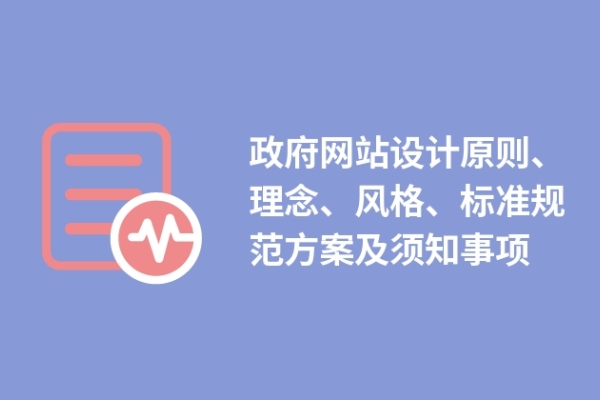 政府网站设计原则、理念、风格、标准规范方案及须知事项